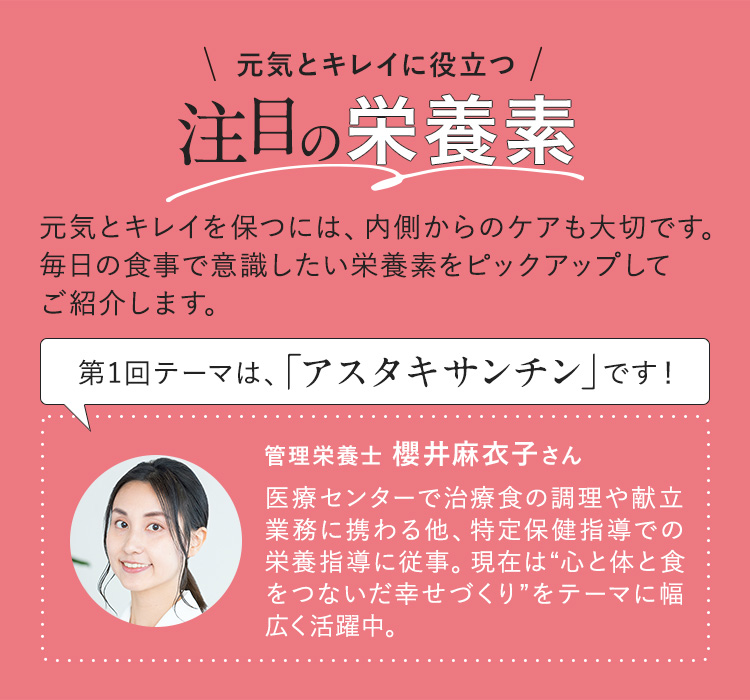 \ 元気とキレイに役立つ /

注目の栄養素

元気とキレイを保つには、内側からのケアも大切です。毎日の食事で意識したい栄養素をピックアップしてご紹介します。

第1回テーマは、「アスタキサンチン」です！

管理栄養士 櫻井麻衣子さん

医療センターで治療食の調理や献立業務に携わる他、特定保健指導での栄養指導に従事。現在は“心と体と食をつないだ幸せづくり”をテーマに幅広く活躍中。